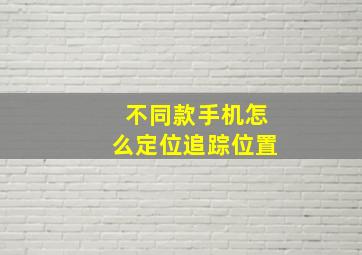 不同款手机怎么定位追踪位置